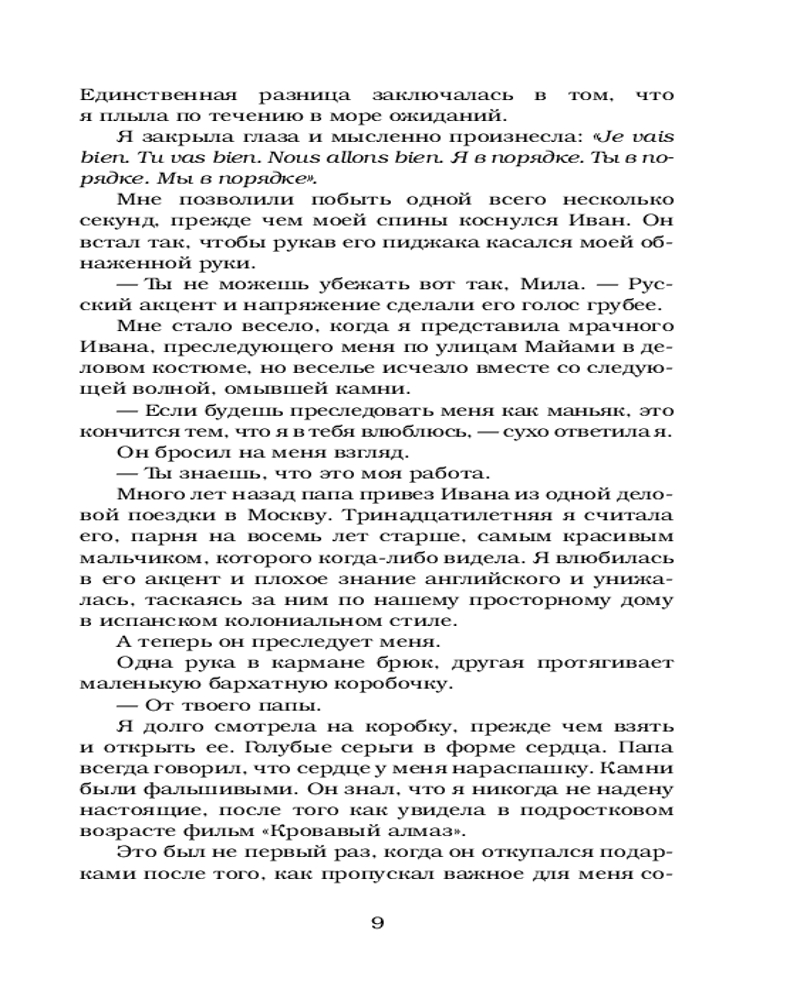 Единственная разница заключалась в том, что я плыла по течению в море ожиданий.

Я закрыла глаза и мысленно произнесла: «Je vais bien. Tu vas bien. Nous allons bien. Я в порядке. Ты в порядке. Мы в порядке».

Мне позволили побыть одной всего несколько секунд, прежде чем моей спины коснулся Иван. Он встал так, чтобы рукав его пиджака касался моей обнаженной руки.

— Ты не можешь убежать вот так, Мила. — Русский акцент и напряжение сделали его голос грубее.

Мне стало весело, когда я представила мрачного Ивана, преследующего меня по улицам Майами в деловом костюме, но веселье исчезло вместе со следующей волной, омывшей камни.

— Если будешь преследовать меня как маньяк, это кончится тем, что я в тебя влюблюсь, — сухо ответила я.

Он бросил на меня взгляд.

— Ты знаешь, что это моя работа.

Много лет назад папа привез Ивана из одной деловой поездки в Москву. Тринадцатилетняя я считала его, парня на восемь лет старше, самым красивым мальчиком, которого когда-либо видела. Я влюбилась в его акцент и плохое знание английского и унижалась, таскаясь за ним по нашему просторному дому в испанском колониальном стиле.

А теперь он преследует меня.

Одна рука в кармане брюк, другая протягивает маленькую бархатную коробочку.

— От твоего папы.

Я долго смотрела на коробку, прежде чем взять и открыть ее. Голубые серьги в форме сердца. Папа всегда говорил, что сердце у меня нараспашку. Камни были фальшивыми. Он знал, что я никогда не надену настоящие, после того как увидела в подростковом возрасте фильм «Кровавый алмаз».

Это был не первый раз, когда он откупался подарками после того, как пропускал важное для меня со-

9